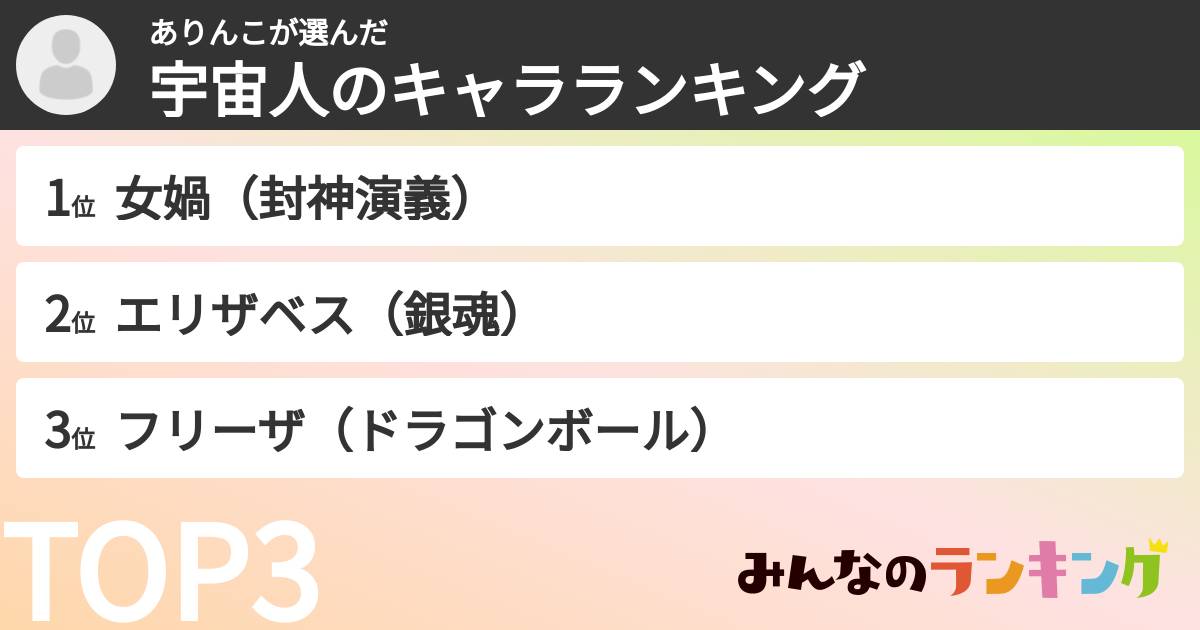 ありんこが選んだ
宇宙人のキャラランキング

1位 女媧（封神演義）

2位 エリザベス（銀魂）

3位 フリーザ（ドラゴンボール）

TOP3

みんなのランキング